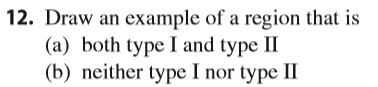 12. Draw an example of a region that is
(a) both type I and type II
(b) neither type I nor type II